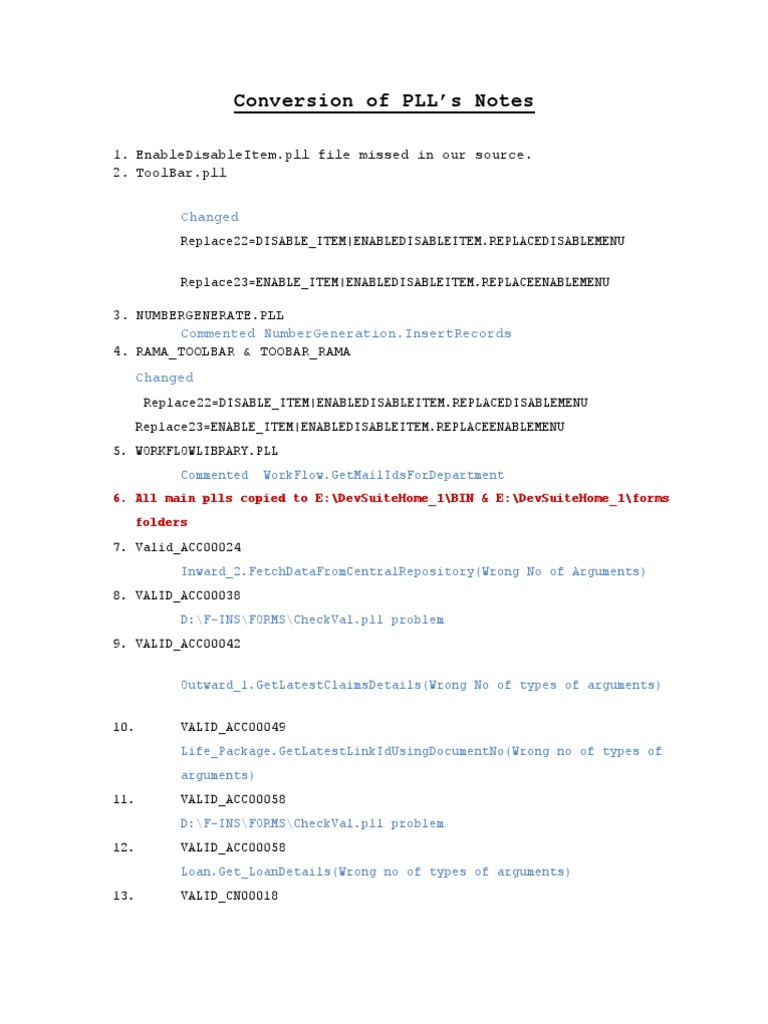 Conversion of PLL's Notes

1. EnableDisableItem.pll file missed in our source.
2. ToolBar.pll

Changed

Replace22=DISABLE_ITEM|ENABLEDISABLEITEM.REPLACEDISABLEMENU

Replace23=ENABLE_ITEM|ENABLEDISABLEITEM.REPLACEENABLEMENU

3. NUMBERGENERATE.PLL
Commented NumberGeneration.InsertRecords
4. RAMA_TOOLBAR & TOOBAR_RAMA
Changed
Replace22=DISABLE_ITEM|ENABLEDISABLEITEM.REPLACEDISABLEMENU
Replace23=ENABLE_ITEM|ENABLEDISABLEITEM.REPLACEENABLEMENU
5. WORKFLOWLIBRARY.PLL
Commented WorkFlow.GetMailIdsForDepartment
6. All main plls copied to E:\DevSuiteHome_1\BIN & E:\DevSuiteHome_1\forms folders
7. Valid_ACC00024
Inward_2.FetchDataFromCentralRepository(Wrong No of Arguments)
8. VALID_ACC00038
D:\F-INS\FORMS\CheckVal.pll problem
9. VALID_ACC00042

Outward_1.GetLatestClaimsDetails(Wrong No of types of arguments)

10. VALID_ACC00049
Life_Package.GetLatestLinkIdUsingDocumentNo(Wrong no of types of arguments)
11. VALID_ACC00058
D:\F-INS\FORMS\CheckVal.pll problem
12. VALID_ACC00058
Loan.Get_LoanDetails(Wrong no of types of arguments)
13. VALID_CN00018